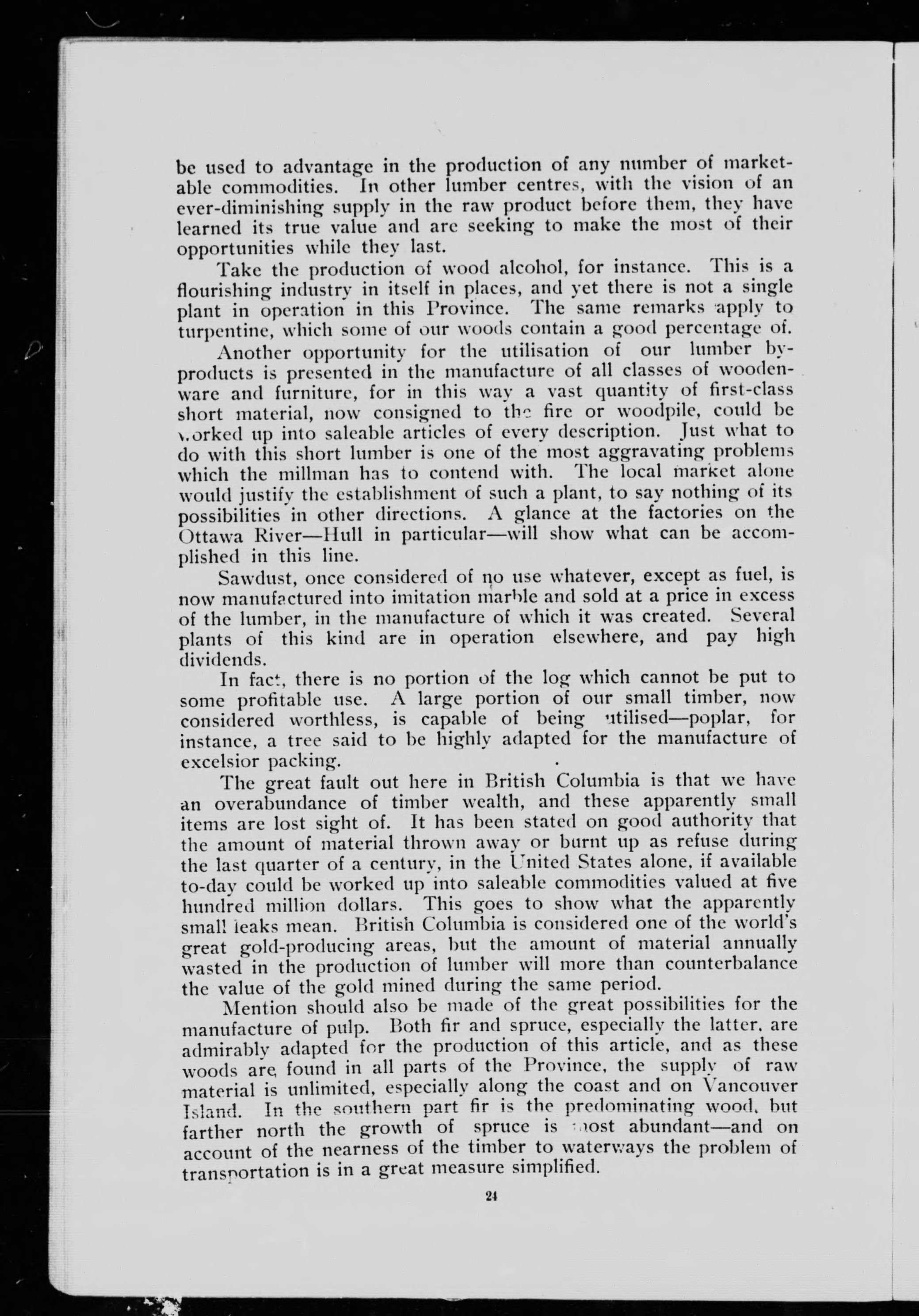 be used to advantage in the production of any number of marketable commodities. In other lumber centres, with the vision of an ever-diminishing supply in the raw product before them, they have learned its true value and are seeking to make the most of their opportunities while they last.

Take the production of wood alcohol, for instance. This is a flourishing industry in itself in places, and yet there is not a single plant in operation in this Province. The same remarks apply to turpentine, which some of our woods contain a good percentage of.

Another opportunity for the utilisation of our lumber by-products is presented in the manufacture of all classes of woodenware and furniture, for in this way a vast quantity of first-class short material, now consigned to the fire or woodpile, could be worked up into saleable articles of every description. Just what to do with this short lumber is one of the most aggravating problems which the millman has to contend with. The local market alone would justify the establishment of such a plant, to say nothing of its possibilities in other directions. A glance at the factories on the Ottawa River—Hull in particular—will show what can be accomplished in this line.

Sawdust, once considered of no use whatever, except as fuel, is now manufactured into imitation marble and sold at a price in excess of the lumber, in the manufacture of which it was created. Several plants of this kind are in operation elsewhere, and pay high dividends.

In fact, there is no portion of the log which cannot be put to some profitable use. A large portion of our small timber, now considered worthless, is capable of being utilised—poplar, for instance, a tree said to be highly adapted for the manufacture of excelsior packing.

The great fault out here in British Columbia is that we have an overabundance of timber wealth, and these apparently small items are lost sight of. It has been stated on good authority that the amount of material thrown away or burnt up as refuse during the last quarter of a century, in the United States alone, if available to-day could be worked up into saleable commodities valued at five hundred million dollars. This goes to show what the apparently small leaks mean. British Columbia is considered one of the world's great gold-producing areas, but the amount of material annually wasted in the production of lumber will more than counterbalance the value of the gold mined during the same period.

Mention should also be made of the great possibilities for the manufacture of pulp. Both fir and spruce, especially the latter, are admirably adapted for the production of this article, and as these woods are found in all parts of the Province, the supply of raw material is unlimited, especially along the coast and on Vancouver Island. In the southern part fir is the predominating wood, but farther north the growth of spruce is most abundant—and on account of the nearness of the timber to waterways the problem of transportation is in a great measure simplified.

24